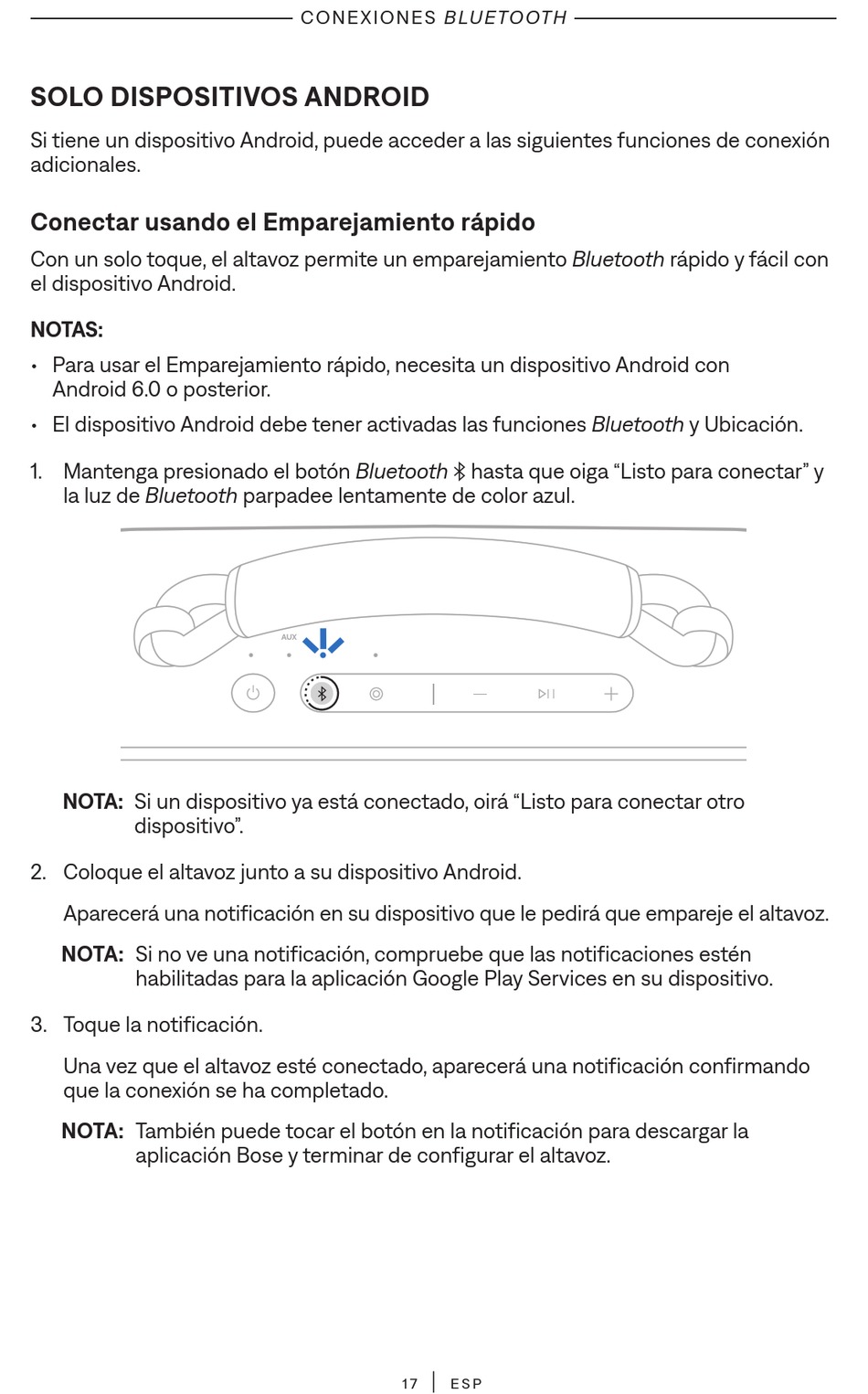 CONEXIONES BLUETOOTH

SOLO DISPOSITIVOS ANDROID

Si tiene un dispositivo Android, puede acceder a las siguientes funciones de conexión adicionales.

Conectar usando el Emparejamiento rápido

Con un solo toque, el altavoz permite un emparejamiento Bluetooth rápido y fácil con el dispositivo Android.

NOTAS:

• Para usar el Emparejamiento rápido, necesita un dispositivo Android con Android 6.0 o posterior.

• El dispositivo Android debe tener activadas las funciones Bluetooth y Ubicación.

1. Mantenga presionado el botón Bluetooth hasta que oiga “Listo para conectar” y la luz de Bluetooth parpadee lentamente de color azul.

AUX

NOTA: Si un dispositivo ya está conectado, oirá “Listo para conectar otro dispositivo”.

2. Coloque el altavoz junto a su dispositivo Android.

Aparecerá una notificación en su dispositivo que le pedirá que empareje el altavoz.

NOTA: Si no ve una notificación, compruebe que las notificaciones estén habilitadas para la aplicación Google Play Services en su dispositivo.

3. Toque la notificación.

Una vez que el altavoz esté conectado, aparecerá una notificación confirmando que la conexión se ha completado.

NOTA: También puede tocar el botón en la notificación para descargar la aplicación Bose y terminar de configurar el altavoz.

17 | ESP